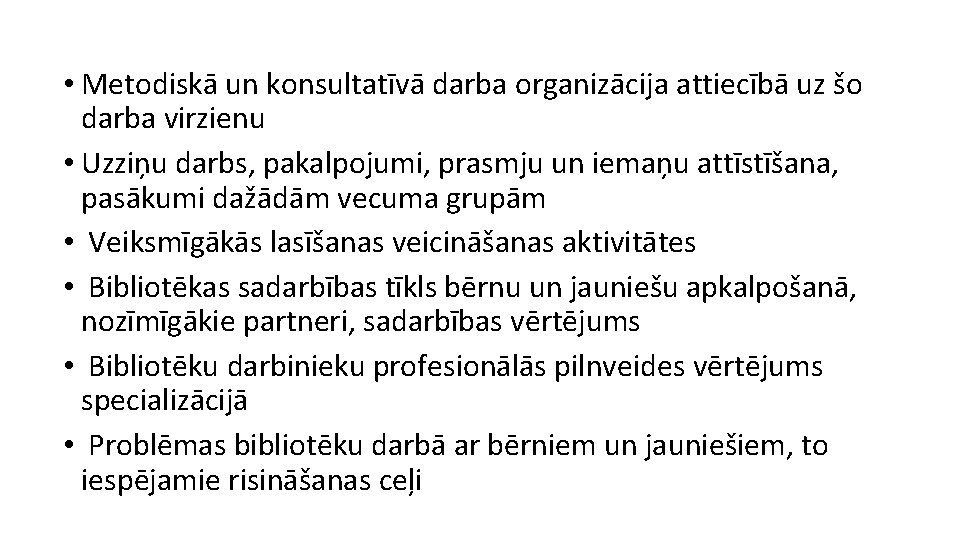 • Metodiskā un konsultatīvā darba organizācija attiecībā uz šo darba virzienu
• Uzziņu darbs, pakalpojumi, prasmju un iemaņu attīstīšana, pasākumi dažādām vecuma grupām
• Veiksmīgākās lasīšanas veicināšanas aktivitātes
• Bibliotēkas sadarbības tīkls bērnu un jauniešu apkalpošanā, nozīmīgākie partneri, sadarbības vērtējums
• Bibliotēku darbinieku profesionālās pilnveides vērtējums specializācijā
• Problēmas bibliotēku darbā ar bērniem un jauniešiem, to iespējamie risināšanas ceļi